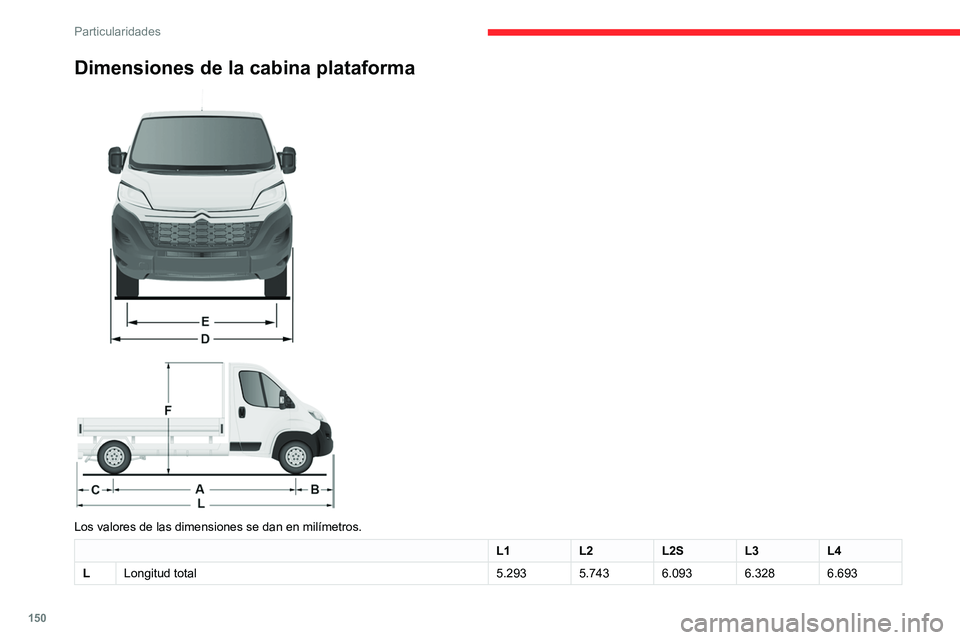 Particularidades

Dimensiones de la cabina plataforma

E
D

F
C A B
L

Los valores de las dimensiones se dan en milímetros.

| | | L1 | L2 | L2S | L3 | L4 |
|---|---|---|---|---|---|---|
| L | Longitud total | 5.293 | 5.743 | 6.093 | 6.328 | 6.693 |

150

carmanualsonline.info